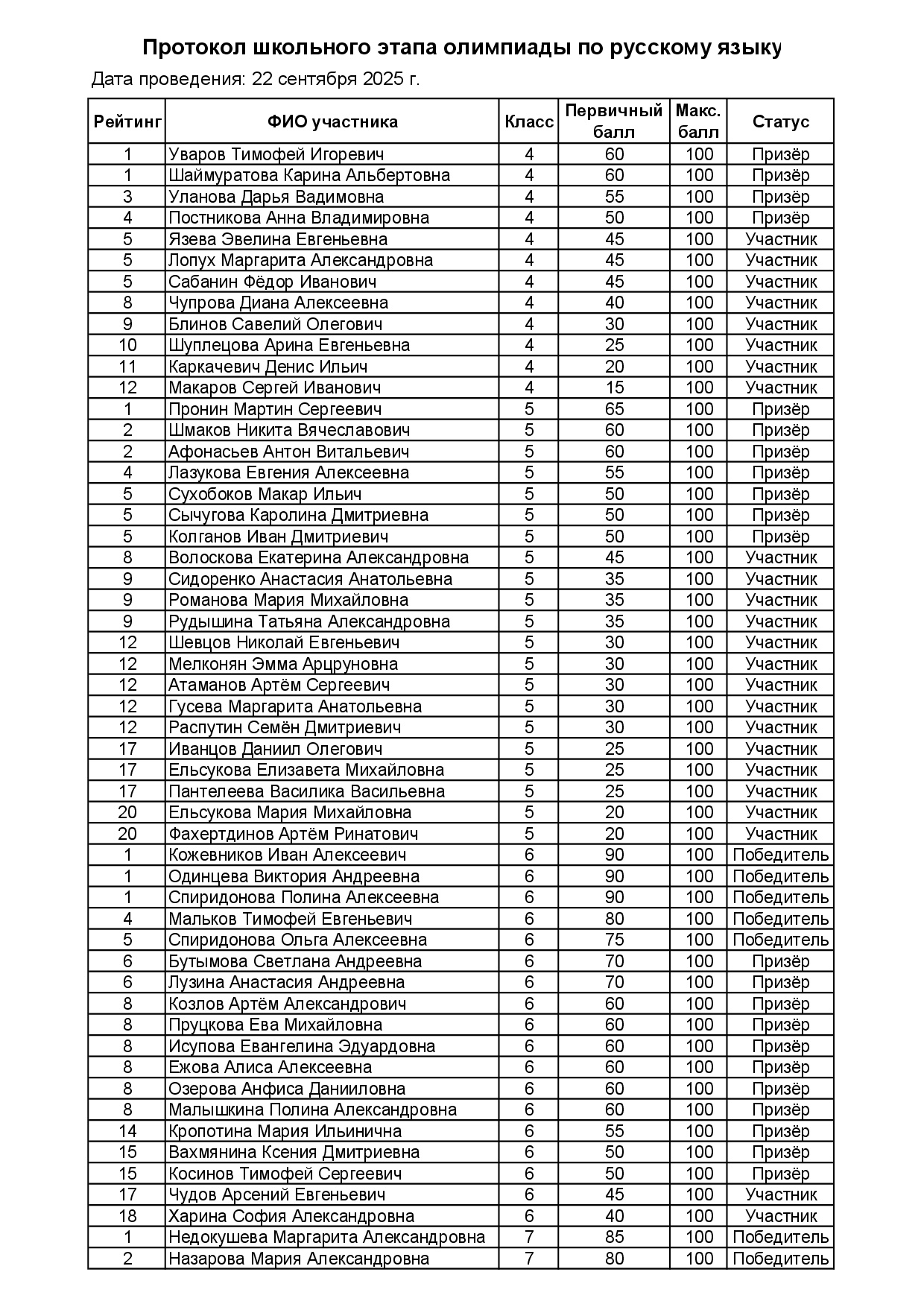 Протокол школьного этапа олимпиады по русскому языку

Дата проведения: 22 сентября 2025 г.

| Рейтинг | ФИО участника | Класс | Первичный балл | Макс. балл | Статус |
|---|---|---|---|---|---|
| 1 | Уваров Тимофей Игоревич | 4 | 60 | 100 | Призёр |
| 1 | Шаймуратова Карина Альбертовна | 4 | 60 | 100 | Призёр |
| 3 | Уланова Дарья Вадимовна | 4 | 55 | 100 | Призёр |
| 4 | Постникова Анна Владимировна | 4 | 50 | 100 | Призёр |
| 5 | Язева Эвелина Евгеньевна | 4 | 45 | 100 | Участник |
| 5 | Лопух Маргарита Александровна | 4 | 45 | 100 | Участник |
| 5 | Сабанин Фёдор Иванович | 4 | 45 | 100 | Участник |
| 8 | Чупрова Диана Алексеевна | 4 | 40 | 100 | Участник |
| 9 | Блинов Савелий Олегович | 4 | 30 | 100 | Участник |
| 10 | Шуплецова Арина Евгеньевна | 4 | 25 | 100 | Участник |
| 11 | Каркачевич Денис Ильич | 4 | 20 | 100 | Участник |
| 12 | Макаров Сергей Иванович | 4 | 15 | 100 | Участник |
| 1 | Пронин Мартин Сергеевич | 5 | 65 | 100 | Призёр |
| 2 | Шмаков Никита Вячеславович | 5 | 60 | 100 | Призёр |
| 2 | Афонасьев Антон Витальевич | 5 | 60 | 100 | Призёр |
| 4 | Лазукова Евгения Алексеевна | 5 | 55 | 100 | Призёр |
| 5 | Сухобоков Макар Ильич | 5 | 50 | 100 | Призёр |
| 5 | Сычугова Каролина Дмитриевна | 5 | 50 | 100 | Призёр |
| 5 | Колганов Иван Дмитриевич | 5 | 50 | 100 | Призёр |
| 8 | Волоскова Екатерина Александровна | 5 | 45 | 100 | Участник |
| 9 | Сидоренко Анастасия Анатольевна | 5 | 35 | 100 | Участник |
| 9 | Романова Мария Михайловна | 5 | 35 | 100 | Участник |
| 9 | Рудышина Татьяна Александровна | 5 | 35 | 100 | Участник |
| 12 | Шевцов Николай Евгеньевич | 5 | 30 | 100 | Участник |
| 12 | Мелконян Эмма Арцруновна | 5 | 30 | 100 | Участник |
| 12 | Атаманов Артём Сергеевич | 5 | 30 | 100 | Участник |
| 12 | Гусева Маргарита Анатольевна | 5 | 30 | 100 | Участник |
| 12 | Распутин Семён Дмитриевич | 5 | 30 | 100 | Участник |
| 17 | Иванцов Даниил Олегович | 5 | 25 | 100 | Участник |
| 17 | Ельсукова Елизавета Михайловна | 5 | 25 | 100 | Участник |
| 17 | Пантелеева Василика Васильевна | 5 | 25 | 100 | Участник |
| 20 | Ельсукова Мария Михайловна | 5 | 20 | 100 | Участник |
| 20 | Фахертдинов Артём Ринатович | 5 | 20 | 100 | Участник |
| 1 | Кожевников Иван Алексеевич | 6 | 90 | 100 | Победитель |
| 1 | Одинцева Виктория Андреевна | 6 | 90 | 100 | Победитель |
| 1 | Спиридонова Полина Алексеевна | 6 | 90 | 100 | Победитель |
| 4 | Мальков Тимофей Евгеньевич | 6 | 80 | 100 | Победитель |
| 5 | Спиридонова Ольга Алексеевна | 6 | 75 | 100 | Победитель |
| 6 | Бутымова Светлана Андреевна | 6 | 70 | 100 | Призёр |
| 6 | Лузина Анастасия Андреевна | 6 | 70 | 100 | Призёр |
| 8 | Козлов Артём Александрович | 6 | 60 | 100 | Призёр |
| 8 | Пруцкова Ева Михайловна | 6 | 60 | 100 | Призёр |
| 8 | Исупова Евангелина Эдуардовна | 6 | 60 | 100 | Призёр |
| 8 | Ежова Алиса Алексеевна | 6 | 60 | 100 | Призёр |
| 8 | Озерова Анфиса Данииловна | 6 | 60 | 100 | Призёр |
| 8 | Малышкина Полина Александровна | 6 | 60 | 100 | Призёр |
| 14 | Кропотина Мария Ильинична | 6 | 55 | 100 | Призёр |
| 15 | Вахмянина Ксения Дмитриевна | 6 | 50 | 100 | Призёр |
| 15 | Косинов Тимофей Сергеевич | 6 | 50 | 100 | Призёр |
| 17 | Чудов Арсений Евгеньевич | 6 | 45 | 100 | Участник |
| 18 | Харина София Александровна | 6 | 40 | 100 | Участник |
| 1 | Недокушева Маргарита Александровна | 7 | 85 | 100 | Победитель |
| 2 | Назарова Мария Александровна | 7 | 80 | 100 | Победитель |